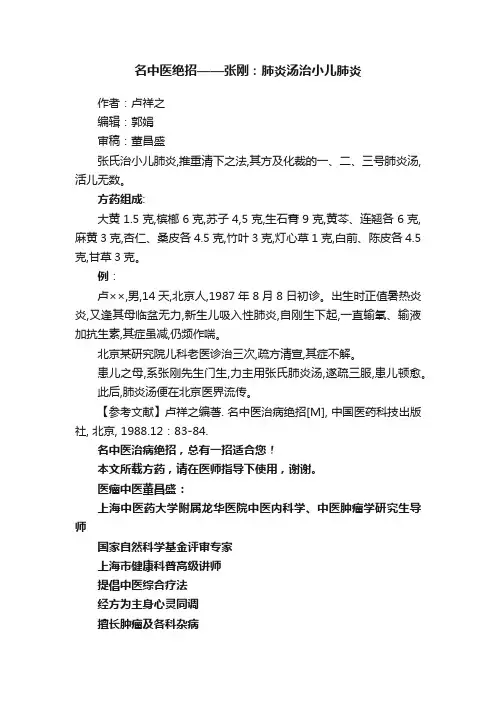 名中医绝招——张刚：肺炎汤治小儿肺炎

作者：卢祥之

编辑：郭娟

审稿：董昌盛

张氏治小儿肺炎,推重清下之法,其方及化裁的一、二、三号肺炎汤,活儿无数。

方药组成:

大黄 1.5 克,槟榔 6 克,苏子 4,5 克,生石膏 9 克,黄芩、连翘各 6 克,麻黄 3 克,杏仁、桑皮各 4.5 克,竹叶 3 克,灯心草 1 克,白前、陈皮各 4.5 克,甘草 3 克。

例：

卢××,男,14 天,北京人,1987 年 8 月 8 日初诊。出生时正值暑热炎炎,又逢其母临盆无力,新生儿吸入性肺炎,自刚生下起,一直输氧、输液加抗生素,其症虽减,仍频作喘。

北京某研究院儿科老医诊治三次,疏方清宣,其症不解。

患儿之母,系张刚先生门生,力主用张氏肺炎汤,遂疏三服,患儿顿愈。

此后,肺炎汤便在北京医界流传。

【参考文献】卢祥之编著. 名中医治病绝招[M], 中国医药科技出版社, 北京, 1988.12：83-84.

名中医治病绝招，总有一招适合您！

本文所载方药，请在医师指导下使用，谢谢。

医瘤中医董昌盛：

上海中医药大学附属龙华医院中医内科学、中医肿瘤学研究生导师

国家自然科学基金评审专家

上海市健康科普高级讲师

提倡中医综合疗法

经方为主身心灵同调

擅长肿瘤及各科杂病